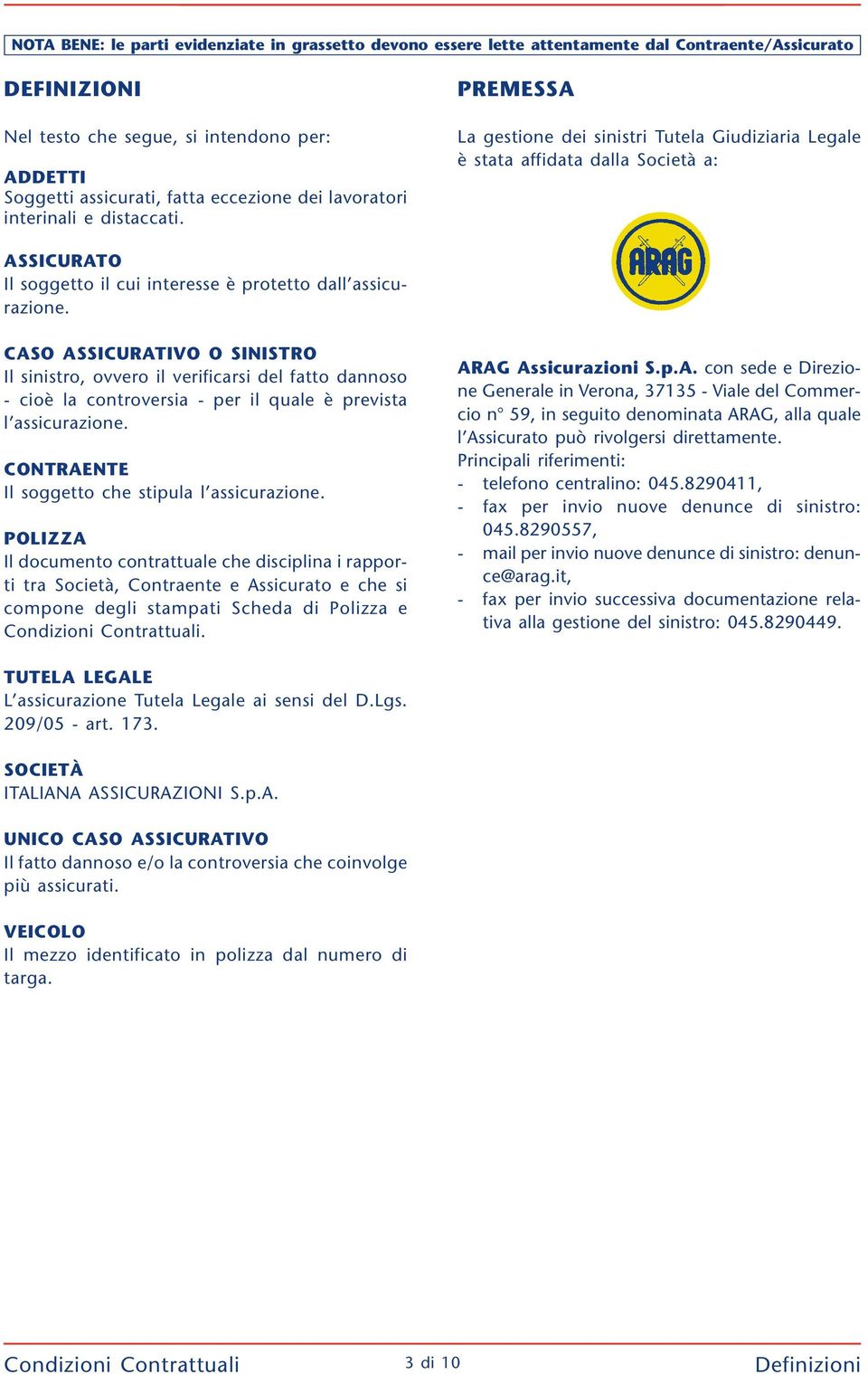 NOTA BENE: le parti evidenziate in grassetto devono essere lette attentamente dal Contraente/Assicurato

DEFINIZIONI

Nel testo che segue, si intendono per:

ADDETTI
Soggetti assicurati, fatta eccezione dei lavoratori interinali e distaccati.

ASSICURATO
Il soggetto il cui interesse è protetto dall'assicurazione.

CASO ASSICURATIVO O SINISTRO
Il sinistro, ovvero il verificarsi del fatto dannoso - cioè la controversia - per il quale è prevista l'assicurazione.

CONTRAENTE
Il soggetto che stipula l'assicurazione.

POLIZZA
Il documento contrattuale che disciplina i rapporti tra Società, Contraente e Assicurato e che si compone degli stampati Scheda di Polizza e Condizioni Contrattuali.

TUTELA LEGALE
L'assicurazione Tutela Legale ai sensi del D.Lgs. 209/05 - art. 173.

SOCIETÀ
ITALIANA ASSICURAZIONI S.p.A.

UNICO CASO ASSICURATIVO
Il fatto dannoso e/o la controversia che coinvolge più assicurati.

VEICOLO
Il mezzo identificato in polizza dal numero di targa.

PREMESSA

La gestione dei sinistri Tutela Giudiziaria Legale è stata affidata dalla Società a:

ARAG

ARAG Assicurazioni S.p.A. con sede e Direzione Generale in Verona, 37135 - Viale del Commercio n° 59, in seguito denominata ARAG, alla quale l'Assicurato può rivolgersi direttamente.
Principali riferimenti:
- telefono centralino: 045.8290411,
- fax per invio nuove denunce di sinistro: 045.8290557,
- mail per invio nuove denunce di sinistro: denunce@arag.it,
- fax per invio successiva documentazione relativa alla gestione del sinistro: 045.8290449.

Condizioni Contrattuali 3 di 10 Definizioni